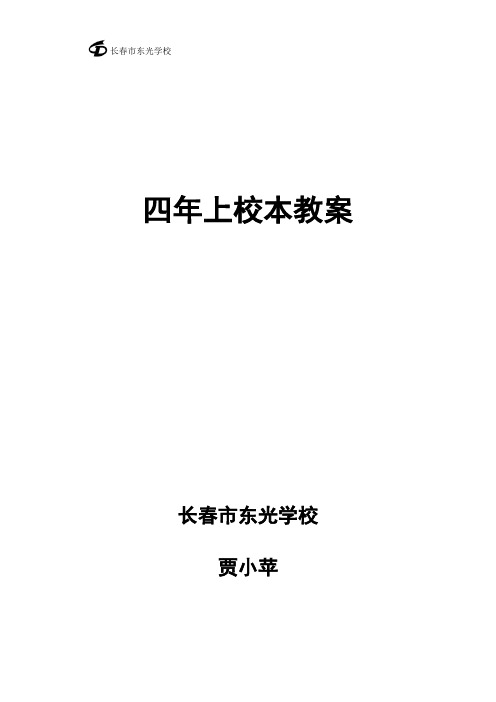 长春市东光学校

四年上校本教案

长春市东光学校

贾小苹